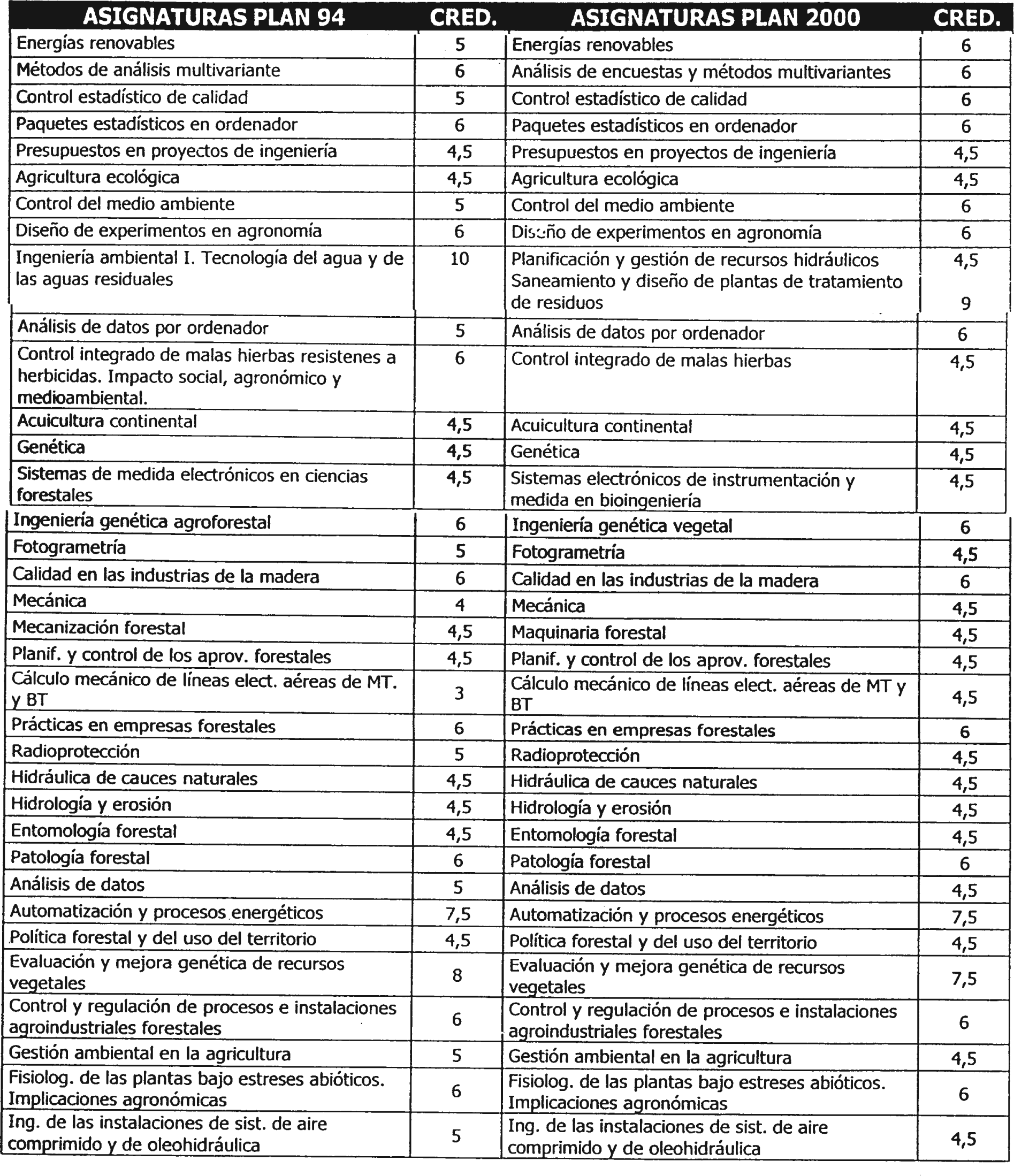 | ASIGNATURAS PLAN 94 | CRED. | ASIGNATURAS PLAN 2000 | CRED. |
|---|---|---|---|
| Energías renovables | 5 | Energías renovables | 6 |
| Métodos de análisis multivariante | 6 | Análisis de encuestas y métodos multivariantes | 6 |
| Control estadístico de calidad | 5 | Control estadístico de calidad | 6 |
| Paquetes estadísticos en ordenador | 6 | Paquetes estadísticos en ordenador | 6 |
| Presupuestos en proyectos de ingeniería | 4,5 | Presupuestos en proyectos de ingeniería | 4,5 |
| Agricultura ecológica | 4,5 | Agricultura ecológica | 4,5 |
| Control del medio ambiente | 5 | Control del medio ambiente | 6 |
| Diseño de experimentos en agronomía | 6 | Diseño de experimentos en agronomía | 6 |
| Ingeniería ambiental I. Tecnología del agua y de las aguas residuales | 10 | Planificación y gestión de recursos hidráulicos Saneamiento y diseño de plantas de tratamiento de residuos | 4,5 9 |
| Análisis de datos por ordenador | 5 | Análisis de datos por ordenador | 6 |
| Control integrado de malas hierbas resistenes a herbicidas. Impacto social, agronómico y medioambiental. | 6 | Control integrado de malas hierbas | 4,5 |
| Acuicultura continental | 4,5 | Acuicultura continental | 4,5 |
| Genética | 4,5 | Genética | 4,5 |
| Sistemas de medida electrónicos en ciencias forestales | 4,5 | Sistemas electrónicos de instrumentación y medida en bioingeniería | 4,5 |
| Ingeniería genética agroforestal | 6 | Ingeniería genética vegetal | 6 |
| Fotogrametría | 5 | Fotogrametría | 4,5 |
| Calidad en las industrias de la madera | 6 | Calidad en las industrias de la madera | 6 |
| Mecánica | 4 | Mecánica | 4,5 |
| Mecanización forestal | 4,5 | Maquinaria forestal | 4,5 |
| Planif. y control de los aprov. forestales | 4,5 | Planif. y control de los aprov. forestales | 4,5 |
| Cálculo mecánico de líneas elect. aéreas de MT. y BT | 3 | Cálculo mecánico de líneas elect. aéreas de MT y BT | 4,5 |
| Prácticas en empresas forestales | 6 | Prácticas en empresas forestales | 6 |
| Radioprotección | 5 | Radioprotección | 4,5 |
| Hidráulica de cauces naturales | 4,5 | Hidráulica de cauces naturales | 4,5 |
| Hidrología y erosión | 4,5 | Hidrología y erosión | 4,5 |
| Entomología forestal | 4,5 | Entomología forestal | 4,5 |
| Patología forestal | 6 | Patología forestal | 6 |
| Análisis de datos | 5 | Análisis de datos | 4,5 |
| Automatización y procesos energéticos | 7,5 | Automatización y procesos energéticos | 7,5 |
| Política forestal y del uso del territorio | 4,5 | Política forestal y del uso del territorio | 4,5 |
| Evaluación y mejora genética de recursos vegetales | 8 | Evaluación y mejora genética de recursos vegetales | 7,5 |
| Control y regulación de procesos e instalaciones agroindustriales forestales | 6 | Control y regulación de procesos e instalaciones agroindustriales forestales | 6 |
| Gestión ambiental en la agricultura | 5 | Gestión ambiental en la agricultura | 4,5 |
| Fisiolog. de las plantas bajo estreses abióticos. Implicaciones agronómicas | 6 | Fisiolog. de las plantas bajo estreses abióticos. Implicaciones agronómicas | 6 |
| Ing. de las instalaciones de sist. de aire comprimido y de oleohidráulica | 5 | Ing. de las instalaciones de sist. de aire comprimido y de oleohidráulica | 4,5 |